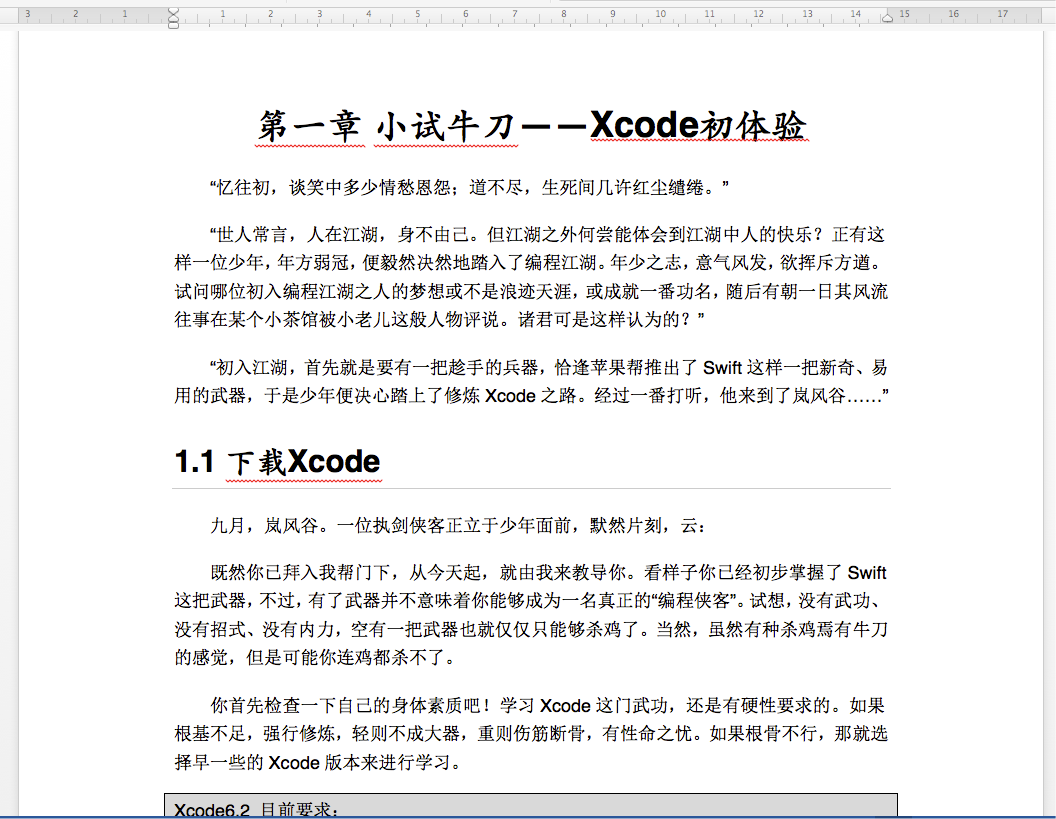 3 2 1 1 2 3 4 5 6 7 8 9 10 11 12 13 14 15 16 17

第一章 小试牛刀——Xcode初体验

“忆往初，谈笑中多少情愁恩怨；道不尽，生死间几许红尘缱绻。”

“世人常言，人在江湖，身不由己。但江湖之外何尝能体会到江湖中人的快乐？正有这样一位少年，年方弱冠，便毅然决然地踏入了编程江湖。年少之志，意气风发，欲挥斥方遒。试问哪位初入编程江湖之人的梦想或不是浪迹天涯，或成就一番功名，随后有朝一日其风流往事在某个小茶馆被小老儿这般人物评说。诸君可是这样认为的？”

“初入江湖，首先就是要有一把趁手的兵器，恰逢苹果帮推出了 Swift 这样一把新奇、易用的武器，于是少年便决心踏上了修炼 Xcode 之路。经过一番打听，他来到了岚风谷……”

1.1 下载Xcode

九月，岚风谷。一位执剑侠客正立于少年面前，默然片刻，云：

既然你已拜入我帮门下，从今天起，就由我来教导你。看样子你已经初步掌握了 Swift 这把武器，不过，有了武器并不意味着你能够成为一名真正的“编程侠客”。试想，没有武功、没有招式、没有内力，空有一把武器也就仅仅只能够杀鸡了。当然，虽然有种杀鸡焉有牛刀的感觉，但是可能你连鸡都杀不了。

你首先检查一下自己的身体素质吧！学习 Xcode 这门武功，还是有硬性要求的。如果根基不足，强行修炼，轻则不成大器，重则伤筋断骨，有性命之忧。如果根骨不行，那就选择早一些的 Xcode 版本来进行学习。

Xcode6.2 目前要求：